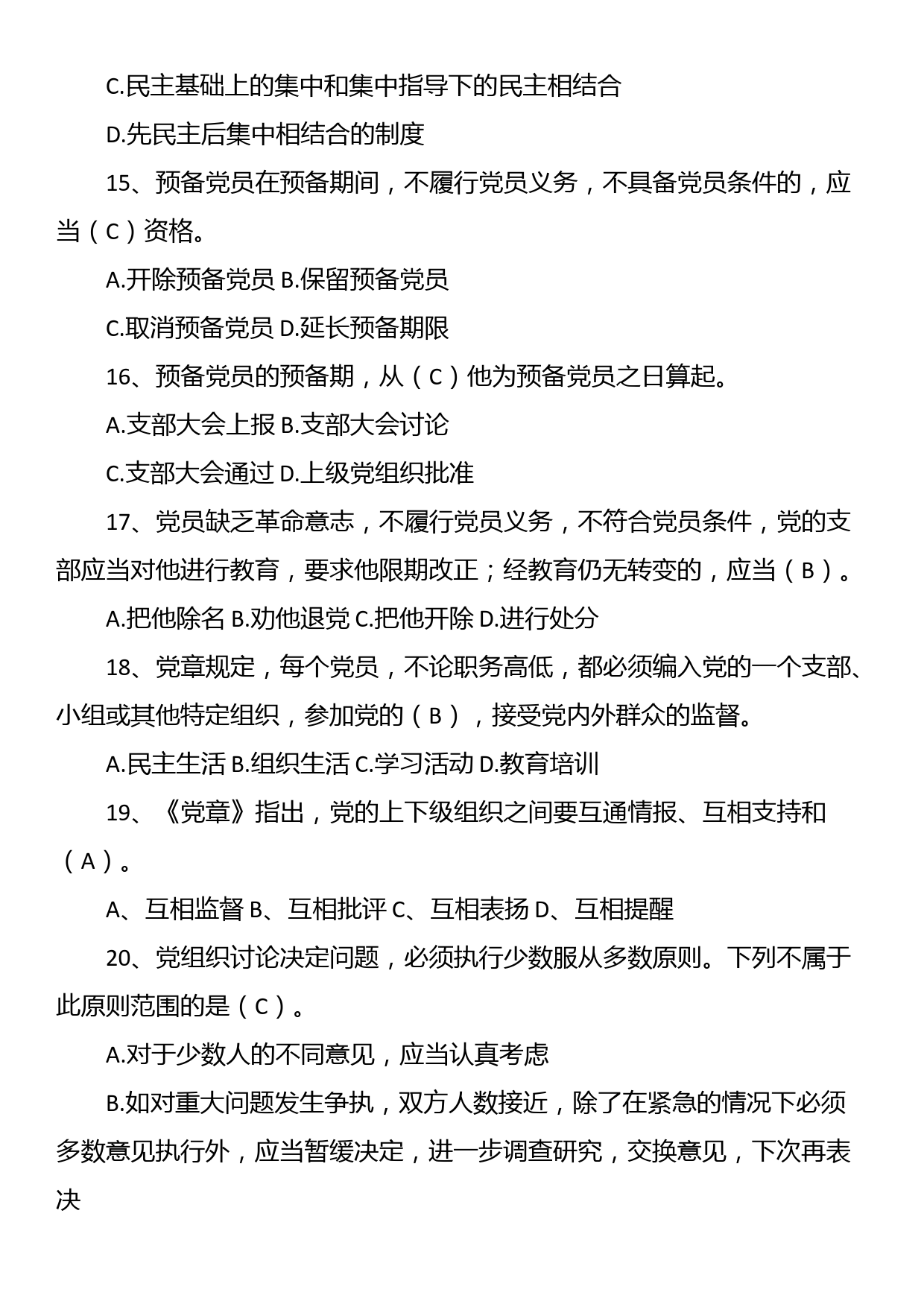 C.民主基础上的集中和集中指导下的民主相结合

D.先民主后集中相结合的制度

15、预备党员在预备期间，不履行党员义务，不具备党员条件的，应当（C）资格。

A.开除预备党员 B.保留预备党员

C.取消预备党员 D.延长预备期限

16、预备党员的预备期，从（C）他为预备党员之日算起。

A.支部大会上报 B.支部大会讨论

C.支部大会通过 D.上级党组织批准

17、党员缺乏革命意志，不履行党员义务，不符合党员条件，党的支部应当对他进行教育，要求他限期改正；经教育仍无转变的，应当（B）。

A.把他除名 B.劝他退党 C.把他开除 D.进行处分

18、党章规定，每个党员，不论职务高低，都必须编入党的一个支部、小组或其他特定组织，参加党的（B），接受党内外群众的监督。

A.民主生活 B.组织生活 C.学习活动 D.教育培训

19、《党章》指出，党的上下级组织之间要互通情报、互相支持和（A）。

A、互相监督 B、互相批评 C、互相表扬 D、互相提醒

20、党组织讨论决定问题，必须执行少数服从多数原则。下列不属于此原则范围的是（C）。

A.对于少数人的不同意见，应当认真考虑

B.如对重大问题发生争执，双方人数接近，除了在紧急的情况下必须多数意见执行外，应当暂缓决定，进一步调查研究，交换意见，下次再表决